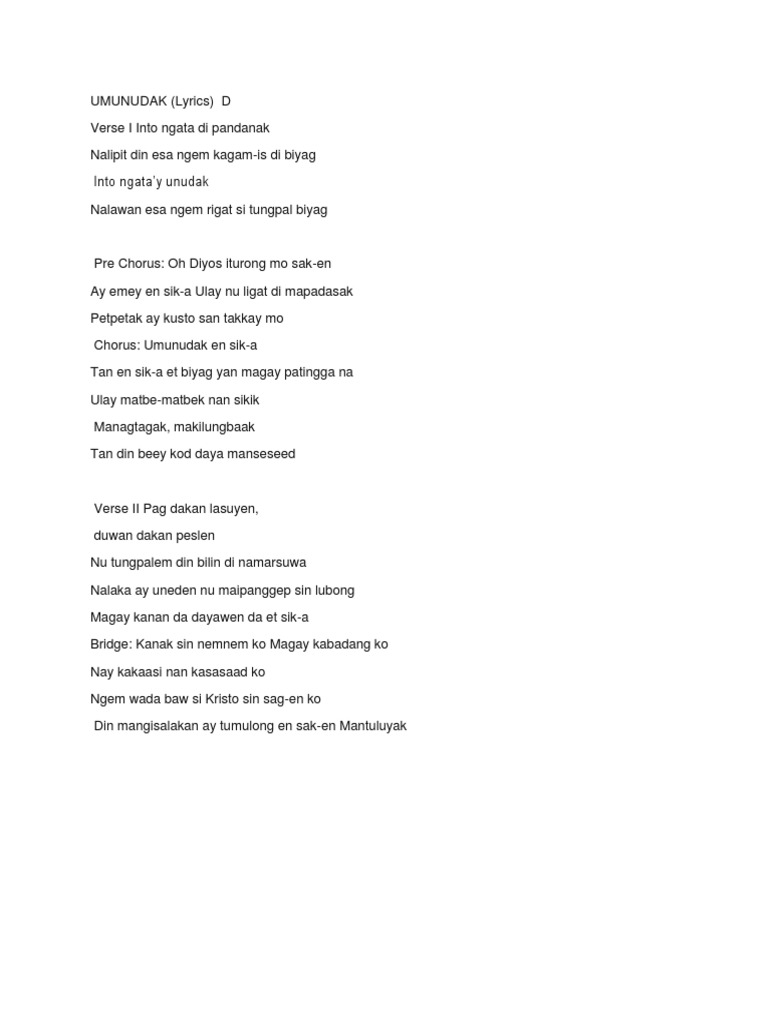 UMUNUDAK (Lyrics) D

Verse I Into ngata di pandanak

Nalipit din esa ngem kagam-is di biyag

Into ngata'y unudak

Nalawan esa ngem rigat si tungpal biyag

Pre Chorus: Oh Diyos iturong mo sak-en

Ay emey en sik-a Ulay nu ligat di mapadasak

Petpetak ay kusto san takkay mo

Chorus: Umunudak en sik-a

Tan en sik-a et biyag yan magay patingga na

Ulay matbe-matbek nan sikik

Managtagak, makilungbaak

Tan din beey kod daya manseseed

Verse II Pag dakan lasuyen,

duwan dakan peslen

Nu tungpalem din bilin di namarsuwa

Nalaka ay uneden nu maipanggep sin lubong

Magay kanan da dayawen da et sik-a

Bridge: Kanak sin nemnem ko Magay kabadang ko

Nay kakaasi nan kasasaad ko

Ngem wada baw si Kristo sin sag-en ko

Din mangisalakan ay tumulong en sak-en Mantuluyak